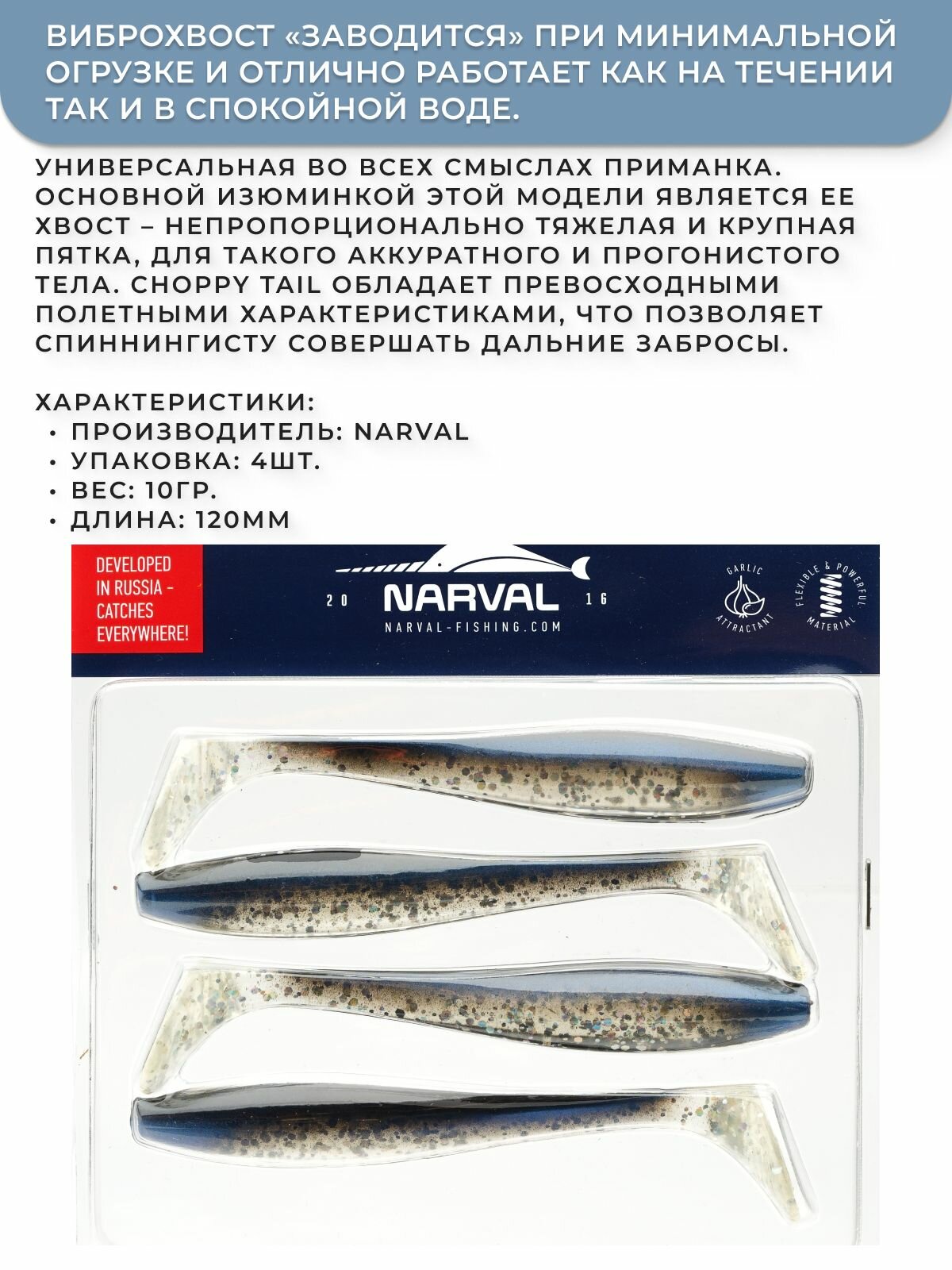 ВИБРОХВОСТ «ЗАВОДИТСЯ» ПРИ МИНИМАЛЬНОЙ ОГРУЗКЕ И ОТЛИЧНО РАБОТАЕТ КАК НА ТЕЧЕНИИ ТАК И В СПОКОЙНОЙ ВОДЕ.

УНИВЕРСАЛЬНАЯ ВО ВСЕХ СМЫСЛАХ ПРИМАНКА. ОСНОВНОЙ ИЗЮМИНКОЙ ЭТОЙ МОДЕЛИ ЯВЛЯЕТСЯ ЕЕ ХВОСТ – НЕПРОПОРЦИОНАЛЬНО ТЯЖЕЛАЯ И КРУПНАЯ ПЯТКА, ДЛЯ ТАКОГО АККУРАТНОГО И ПРОГОНИСТОГО ТЕЛА. CHOPPY TAIL ОБЛАДАЕТ ПРЕВОСХОДНЫМИ ПОЛЕТНЫМИ ХАРАКТЕРИСТИКАМИ, ЧТО ПОЗВОЛЯЕТ СПИННИНГИСТУ СОВЕРШАТЬ ДАЛЬНИЕ ЗАБРОСЫ.

ХАРАКТЕРИСТИКИ:
• ПРОИЗВОДИТЕЛЬ: NARVAL
• УПАКОВКА: 4ШТ.
• ВЕС: 10ГР.
• ДЛИНА: 120ММ

DEVELOPED IN RUSSIA - CATCHES EVERYWHERE!

20 NARVAL 16
NARVAL-FISHING.COM

GARLIC ATTRACTANT

FLEXIBLE & POWERFUL MATERIAL